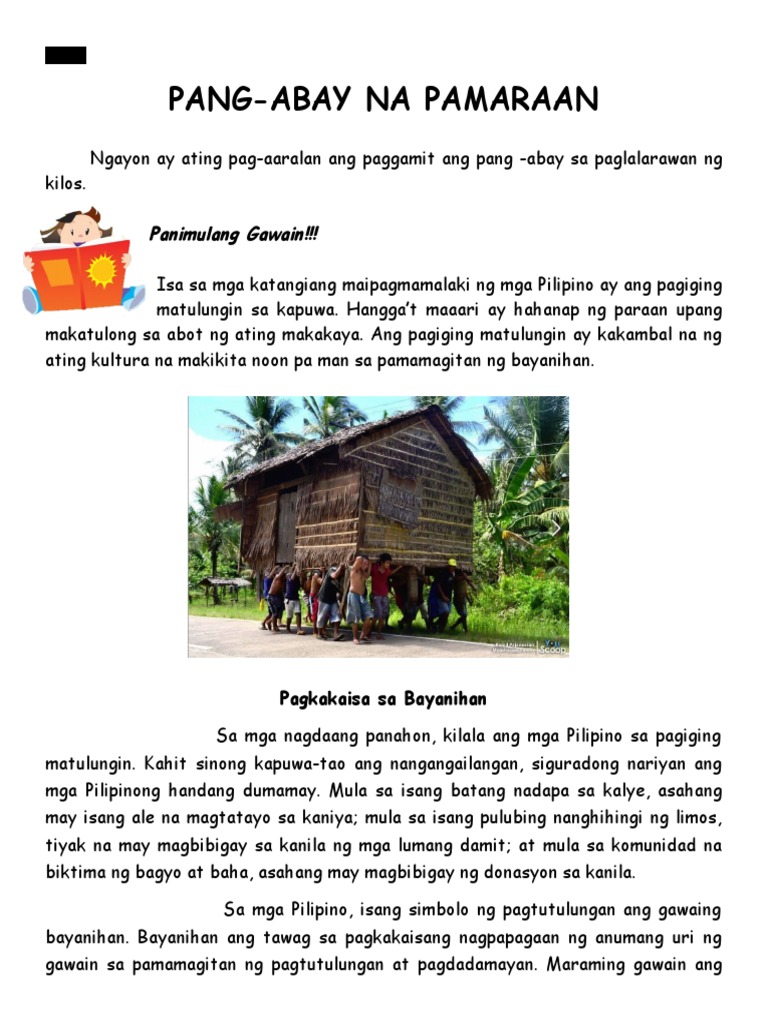 PANG-ABAY NA PAMARAAN

Ngayon ay ating pag-aaralan ang paggamit ang pang -abay sa paglalarawan ng kilos.

Panimulang Gawain!!!

Isa sa mga katangiang maipagmamalaki ng mga Pilipino ay ang pagiging matulungin sa kapuwa. Hangga't maaari ay hahanap ng paraan upang makatulong sa abot ng ating makakaya. Ang pagiging matulungin ay kakambal na ng ating kultura na makikita noon pa man sa pamamagitan ng bayanihan.

Pagkakaisa sa Bayanihan

Sa mga nagdaang panahon, kilala ang mga Pilipino sa pagiging matulungin. Kahit sinong kapuwa-tao ang nangangailangan, siguradong nariyan ang mga Pilipinong handang dumamay. Mula sa isang batang nadapa sa kalye, asahang may isang ale na magtatayo sa kaniya; mula sa isang pulubing nanghihingi ng limos, tiyak na may magbibigay sa kanila ng mga lumang damit; at mula sa komunidad na biktima ng bagyo at baha, asahang may magbibigay ng donasyon sa kanila.

Sa mga Pilipino, isang simbolo ng pagtutulungan ang gawaing bayanihan. Bayanihan ang tawag sa pagkakaisang nagpapagaan ng anumang uri ng gawain sa pamamagitan ng pagtutulungan at pagdadamayan. Maraming gawain ang